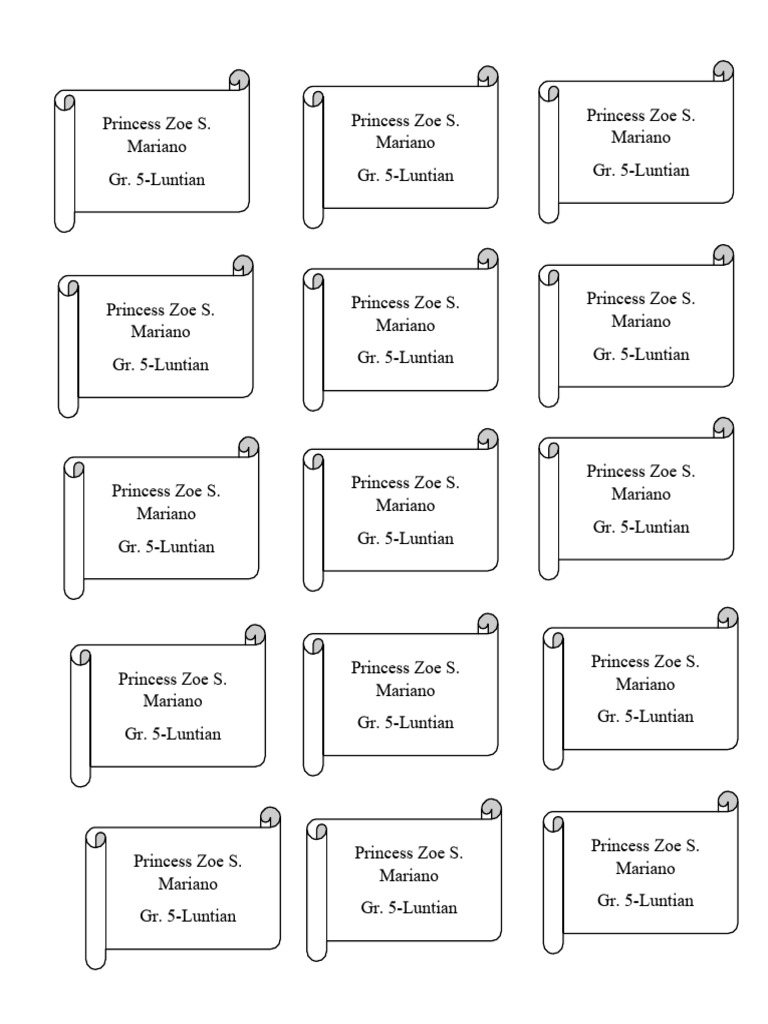 Princess Zoe S. Mariano

Gr. 5-Luntian

Princess Zoe S. Mariano

Gr. 5-Luntian

Princess Zoe S. Mariano

Gr. 5-Luntian

Princess Zoe S. Mariano

Gr. 5-Luntian

Princess Zoe S. Mariano

Gr. 5-Luntian

Princess Zoe S. Mariano

Gr. 5-Luntian

Princess Zoe S. Mariano

Gr. 5-Luntian

Princess Zoe S. Mariano

Gr. 5-Luntian

Princess Zoe S. Mariano

Gr. 5-Luntian

Princess Zoe S. Mariano

Gr. 5-Luntian

Princess Zoe S. Mariano

Gr. 5-Luntian

Princess Zoe S. Mariano

Gr. 5-Luntian

Princess Zoe S. Mariano

Gr. 5-Luntian

Princess Zoe S. Mariano

Gr. 5-Luntian

Princess Zoe S. Mariano

Gr. 5-Luntian